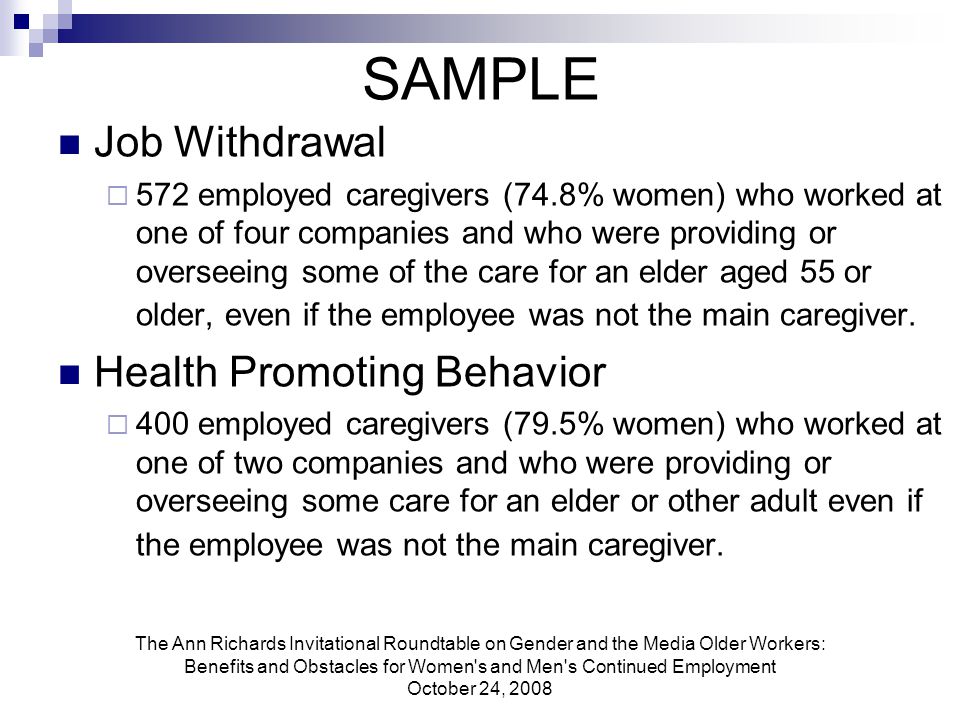 SAMPLE

Job Withdrawal

572 employed caregivers (74.8% women) who worked at one of four companies and who were providing or overseeing some of the care for an elder aged 55 or older, even if the employee was not the main caregiver.

Health Promoting Behavior

400 employed caregivers (79.5% women) who worked at one of two companies and who were providing or overseeing some care for an elder or other adult even if the employee was not the main caregiver.

The Ann Richards Invitational Roundtable on Gender and the Media Older Workers: Benefits and Obstacles for Women's and Men's Continued Employment
October 24, 2008